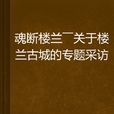 魂断楼兰¯关于楼兰古城的专题采访